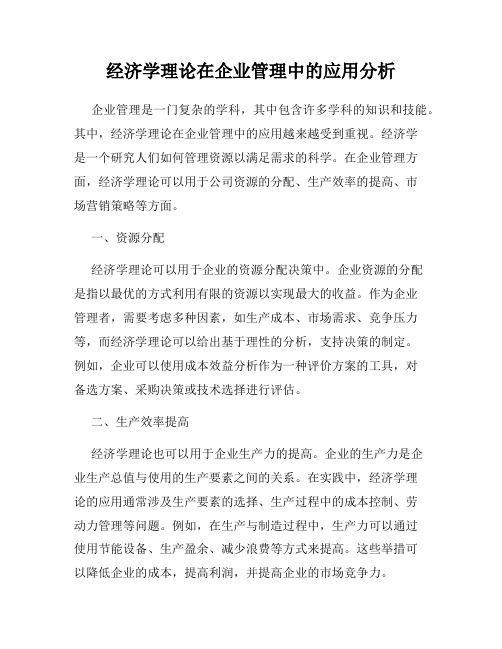 经济学理论在企业管理中的应用分析

企业管理是一门复杂的学科，其中包含许多学科的知识和技能。其中，经济学理论在企业管理中的应用越来越受到重视。经济学是一个研究人们如何管理资源以满足需求的科学。在企业管理方面，经济学理论可以用于公司资源的分配、生产效率的提高、市场营销策略等方面。

一、资源分配

经济学理论可以用于企业的资源分配决策中。企业资源的分配是指以最优的方式利用有限的资源以实现最大的收益。作为企业管理者，需要考虑多种因素，如生产成本、市场需求、竞争压力等，而经济学理论可以给出基于理性的分析，支持决策的制定。例如，企业可以使用成本效益分析作为一种评价方案的工具，对备选方案、采购决策或技术选择进行评估。

二、生产效率提高

经济学理论也可以用于企业生产力的提高。企业的生产力是企业生产总值与使用的生产要素之间的关系。在实践中，经济学理论的应用通常涉及生产要素的选择、生产过程中的成本控制、劳动力管理等问题。例如，在生产与制造过程中，生产力可以通过使用节能设备、生产盈余、减少浪费等方式来提高。这些举措可以降低企业的成本，提高利润，并提高企业的市场竞争力。